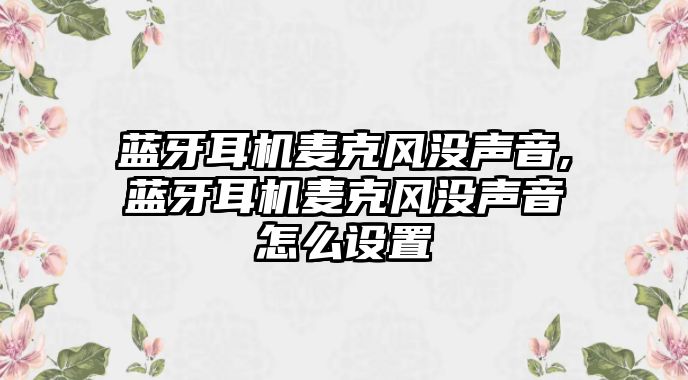 蓝牙耳机麦克风没声音,蓝牙耳机麦克风没声音怎么设置